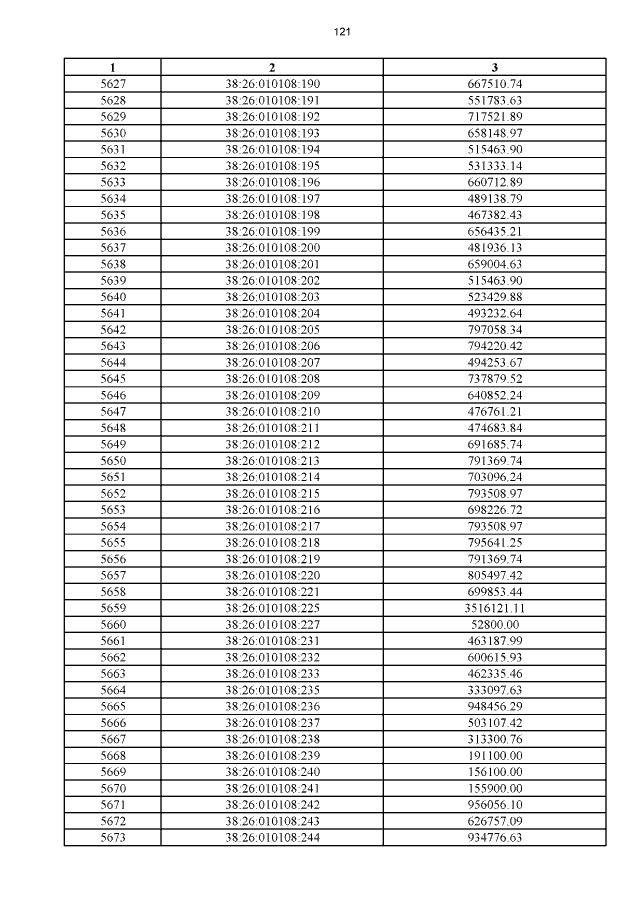 121

| 1 | 2 | 3 |
|---|---|---|
| 5627 | 38:26:010108:190 | 667510.74 |
| 5628 | 38:26:010108:191 | 551783.63 |
| 5629 | 38:26:010108:192 | 717521.89 |
| 5630 | 38:26:010108:193 | 658148.97 |
| 5631 | 38:26:010108:194 | 515463.90 |
| 5632 | 38:26:010108:195 | 531333.14 |
| 5633 | 38:26:010108:196 | 660712.89 |
| 5634 | 38:26:010108:197 | 489138.79 |
| 5635 | 38:26:010108:198 | 467382.43 |
| 5636 | 38:26:010108:199 | 656435.21 |
| 5637 | 38:26:010108:200 | 481936.13 |
| 5638 | 38:26:010108:201 | 659004.63 |
| 5639 | 38:26:010108:202 | 515463.90 |
| 5640 | 38:26:010108:203 | 523429.88 |
| 5641 | 38:26:010108:204 | 493232.64 |
| 5642 | 38:26:010108:205 | 797058.34 |
| 5643 | 38:26:010108:206 | 794220.42 |
| 5644 | 38:26:010108:207 | 494253.67 |
| 5645 | 38:26:010108:208 | 737879.52 |
| 5646 | 38:26:010108:209 | 640852.24 |
| 5647 | 38:26:010108:210 | 476761.21 |
| 5648 | 38:26:010108:211 | 474683.84 |
| 5649 | 38:26:010108:212 | 691685.74 |
| 5650 | 38:26:010108:213 | 791369.74 |
| 5651 | 38:26:010108:214 | 703096.24 |
| 5652 | 38:26:010108:215 | 793508.97 |
| 5653 | 38:26:010108:216 | 698226.72 |
| 5654 | 38:26:010108:217 | 793508.97 |
| 5655 | 38:26:010108:218 | 795641.25 |
| 5656 | 38:26:010108:219 | 791369.74 |
| 5657 | 38:26:010108:220 | 805497.42 |
| 5658 | 38:26:010108:221 | 699853.44 |
| 5659 | 38:26:010108:225 | 3516121.11 |
| 5660 | 38:26:010108:227 | 52800.00 |
| 5661 | 38:26:010108:231 | 463187.99 |
| 5662 | 38:26:010108:232 | 600615.93 |
| 5663 | 38:26:010108:233 | 462335.46 |
| 5664 | 38:26:010108:235 | 333097.63 |
| 5665 | 38:26:010108:236 | 948456.29 |
| 5666 | 38:26:010108:237 | 503107.42 |
| 5667 | 38:26:010108:238 | 313300.76 |
| 5668 | 38:26:010108:239 | 191100.00 |
| 5669 | 38:26:010108:240 | 156100.00 |
| 5670 | 38:26:010108:241 | 155900.00 |
| 5671 | 38:26:010108:242 | 956056.10 |
| 5672 | 38:26:010108:243 | 626757.09 |
| 5673 | 38:26:010108:244 | 934776.63 |